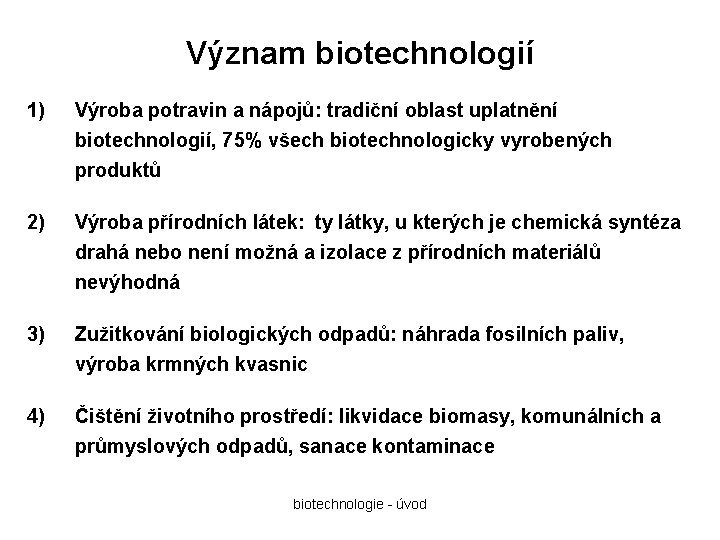 Význam biotechnologií

1) Výroba potravin a nápojů: tradiční oblast uplatnění biotechnologií, 75% všech biotechnologicky vyrobených produktů

2) Výroba přírodních látek: ty látky, u kterých je chemická syntéza drahá nebo není možná a izolace z přírodních materiálů nevýhodná

3) Zužitkování biologických odpadů: náhrada fosilních paliv, výroba krmných kvasnic

4) Čištění životního prostředí: likvidace biomasy, komunálních a průmyslových odpadů, sanace kontaminace

biotechnologie - úvod